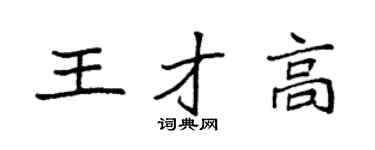 王才高

词典网